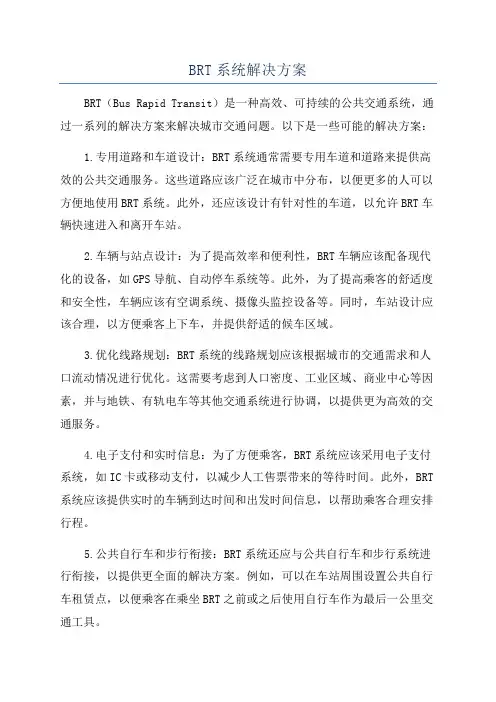 BRT 系统解决方案

BRT（Bus Rapid Transit）是一种高效、可持续的公共交通系统，通过一系列的解决方案来解决城市交通问题。以下是一些可能的解决方案：

1.专用道路和车道设计：BRT 系统通常需要专用车道和道路来提供高效的公共交通服务。这些道路应该广泛在城市中分布，以便更多的人可以方便地使用 BRT 系统。此外，还应该设计有针对性的车道，以允许 BRT 车辆快速进入和离开车站。

2.车辆与站点设计：为了提高效率和便利性，BRT 车辆应该配备现代化的设备，如 GPS 导航、自动停车系统等。此外，为了提高乘客的舒适度和安全性，车辆应该有空调系统、摄像头监控设备等。同时，车站设计应该合理，以方便乘客上下车，并提供舒适的候车区域。

3.优化线路规划：BRT 系统的线路规划应该根据城市的交通需求和人口流动情况进行优化。这需要考虑到人口密度、工业区域、商业中心等因素，并与地铁、有轨电车等其他交通系统进行协调，以提供更为高效的交通服务。

4.电子支付和实时信息：为了方便乘客，BRT 系统应该采用电子支付系统，如 IC 卡或移动支付，以减少人工售票带来的等待时间。此外，BRT 系统应该提供实时的车辆到达时间和出发时间信息，以帮助乘客合理安排行程。

5.公共自行车和步行衔接：BRT 系统还应与公共自行车和步行系统进行衔接，以提供更全面的解决方案。例如，可以在车站周围设置公共自行车租赁点，以便乘客在乘坐 BRT 之前或之后使用自行车作为最后一公里交通工具。